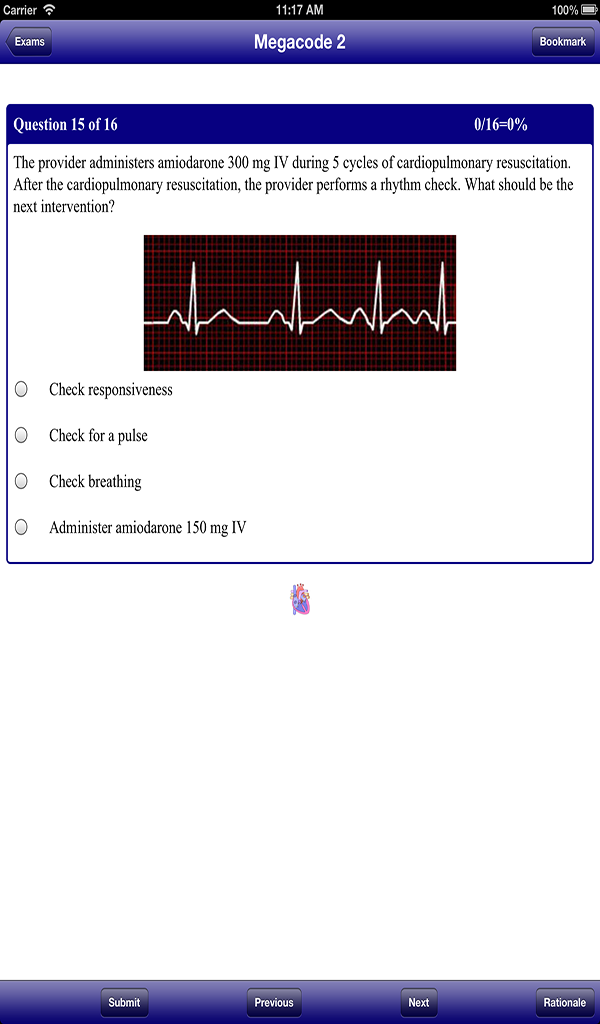 Carrier 11:17 AM 100%

Exams Megacode 2 Bookmark

Question 15 of 16 0/16=0%

The provider administers amiodarone 300 mg IV during 5 cycles of cardiopulmonary resuscitation. After the cardiopulmonary resuscitation, the provider performs a rhythm check. What should be the next intervention?

Check responsiveness

Check for a pulse

Check breathing

Administer amiodarone 150 mg IV

Submit Previous Next Rationale